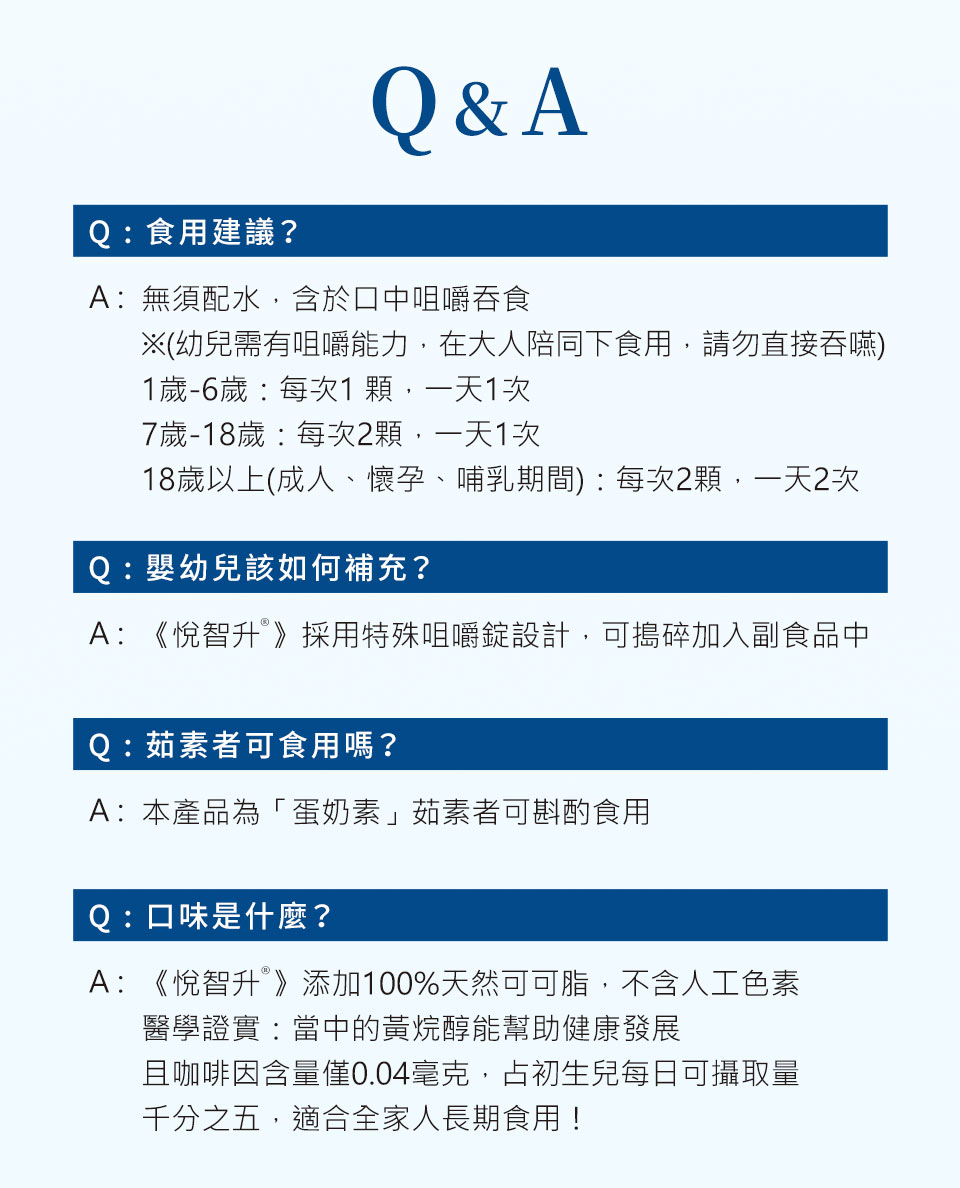 Q & A

Q：食用建議？

A：無須配水，含於口中咀嚼吞食
※(幼兒需有咀嚼能力，在大人陪同下食用，請勿直接吞嚥)
1歲-6歲：每次1 顆，一天1次
7歲-18歲：每次2顆，一天1次
18歲以上(成人、懷孕、哺乳期間)：每次2顆，一天2次

Q：嬰幼兒該如何補充？

A：《悅智升®》採用特殊咀嚼錠設計，可搗碎加入副食品中

Q：茹素者可食用嗎？

A：本產品為「蛋奶素」茹素者可斟酌食用

Q：口味是什麼？

A：《悅智升®》添加100%天然可可脂，不含人工色素
醫學證實：當中的黃烷醇能幫助健康發展
且咖啡因含量僅0.04毫克，占初生兒每日可攝取量
千分之五，適合全家人長期食用！